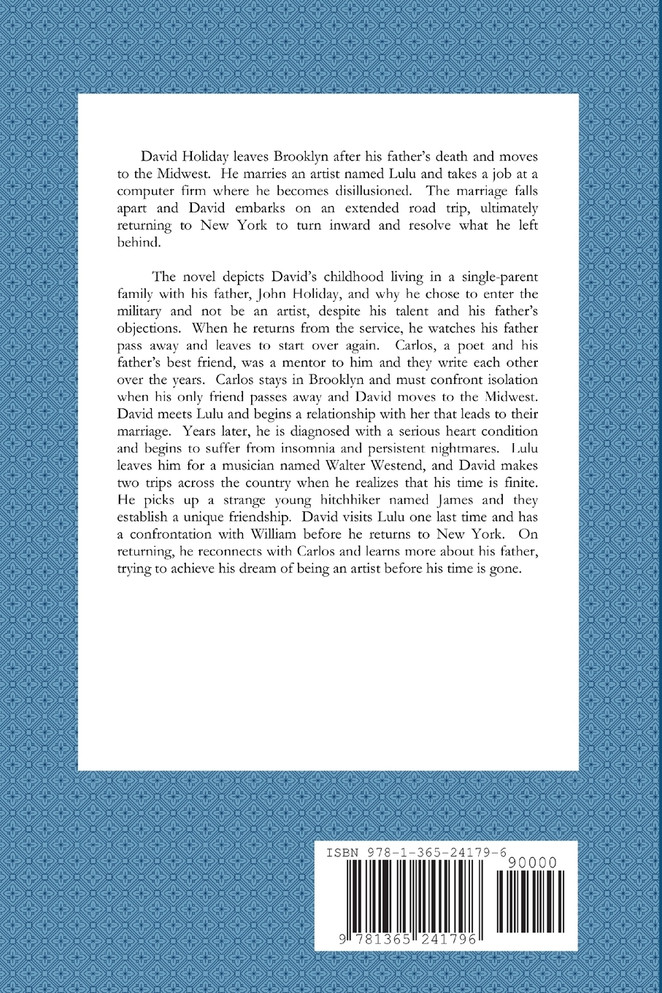 David Holiday leaves Brooklyn after his father's death and moves to the Midwest. He marries an artist named Lulu and takes a job at a computer firm where he becomes disillusioned. The marriage falls apart and David embarks on an extended road trip, ultimately returning to New York to turn inward and resolve what he left behind.

The novel depicts David's childhood living in a single-parent family with his father, John Holiday, and why he chose to enter the military and not be an artist, despite his talent and his father's objections. When he returns from the service, he watches his father pass away and leaves to start over again. Carlos, a poet and his father's best friend, was a mentor to him and they write each other over the years. Carlos stays in Brooklyn and must confront isolation when his only friend passes away and David moves to the Midwest. David meets Lulu and begins a relationship with her that leads to their marriage. Years later, he is diagnosed with a serious heart condition and begins to suffer from insomnia and persistent nightmares. Lulu leaves him for a musician named Walter Westend, and David makes two trips across the country when he realizes that his time is finite. He picks up a strange young hitchhiker named James and they establish a unique friendship. David visits Lulu one last time and has a confrontation with William before he returns to New York. On returning, he reconnects with Carlos and learns more about his father, trying to achieve his dream of being an artist before his time is gone.

ISBN 978-1-365-24179-6

90000

9 781365 241796